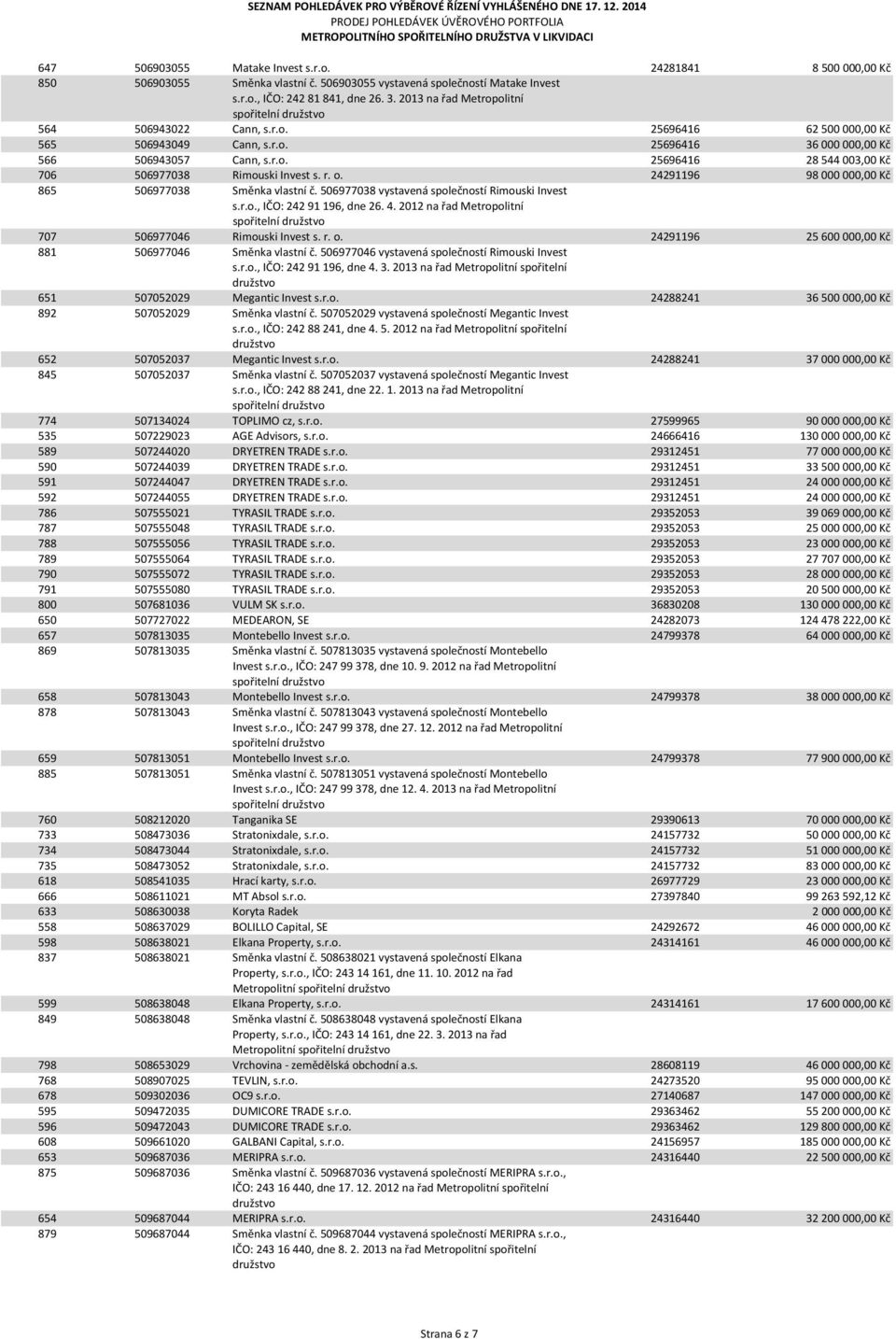 SEZNAM POHLEDÁVEK PRO VÝBĚROVÉ ŘÍZENÍ VYHLÁŠENÉHO DNE 17. 12. 2014
PRODEJ POHLEDÁVEK ÚVĚROVÉHO PORTFOLIA
METROPOLITNÍHO SPOŘITELNÍHO DRUŽSTVA V LIKVIDACI

| | | | | |
|---|---|---|---|---|
| 647 | 506903055 | Matake Invest s.r.o. | 24281841 | 8 500 000,00 Kč |
| 850 | 506903055 | Směnka vlastní č. 506903055 vystavená společností Matake Invest s.r.o., IČO: 242 81 841, dne 26. 3. 2013 na řad Metropolitní spořitelní družstvo | | |
| 564 | 506943022 | Cann, s.r.o. | 25696416 | 62 500 000,00 Kč |
| 565 | 506943049 | Cann, s.r.o. | 25696416 | 36 000 000,00 Kč |
| 566 | 506943057 | Cann, s.r.o. | 25696416 | 28 544 003,00 Kč |
| 706 | 506977038 | Rimouski Invest s. r. o. | 24291196 | 98 000 000,00 Kč |
| 865 | 506977038 | Směnka vlastní č. 506977038 vystavená společností Rimouski Invest s.r.o., IČO: 242 91 196, dne 26. 4. 2012 na řad Metropolitní spořitelní družstvo | | |
| 707 | 506977046 | Rimouski Invest s. r. o. | 24291196 | 25 600 000,00 Kč |
| 881 | 506977046 | Směnka vlastní č. 506977046 vystavená společností Rimouski Invest s.r.o., IČO: 242 91 196, dne 4. 3. 2013 na řad Metropolitní spořitelní družstvo | | |
| 651 | 507052029 | Megantic Invest s.r.o. | 24288241 | 36 500 000,00 Kč |
| 892 | 507052029 | Směnka vlastní č. 507052029 vystavená společností Megantic Invest s.r.o., IČO: 242 88 241, dne 4. 5. 2012 na řad Metropolitní spořitelní družstvo | | |
| 652 | 507052037 | Megantic Invest s.r.o. | 24288241 | 37 000 000,00 Kč |
| 845 | 507052037 | Směnka vlastní č. 507052037 vystavená společností Megantic Invest s.r.o., IČO: 242 88 241, dne 22. 1. 2013 na řad Metropolitní spořitelní družstvo | | |
| 774 | 507134024 | TOPLIMO cz, s.r.o. | 27599965 | 90 000 000,00 Kč |
| 535 | 507229023 | AGE Advisors, s.r.o. | 24666416 | 130 000 000,00 Kč |
| 589 | 507244020 | DRYETREN TRADE s.r.o. | 29312451 | 77 000 000,00 Kč |
| 590 | 507244039 | DRYETREN TRADE s.r.o. | 29312451 | 33 500 000,00 Kč |
| 591 | 507244047 | DRYETREN TRADE s.r.o. | 29312451 | 24 000 000,00 Kč |
| 592 | 507244055 | DRYETREN TRADE s.r.o. | 29312451 | 24 000 000,00 Kč |
| 786 | 507555021 | TYRASIL TRADE s.r.o. | 29352053 | 39 069 000,00 Kč |
| 787 | 507555048 | TYRASIL TRADE s.r.o. | 29352053 | 25 000 000,00 Kč |
| 788 | 507555056 | TYRASIL TRADE s.r.o. | 29352053 | 23 000 000,00 Kč |
| 789 | 507555064 | TYRASIL TRADE s.r.o. | 29352053 | 27 707 000,00 Kč |
| 790 | 507555072 | TYRASIL TRADE s.r.o. | 29352053 | 28 000 000,00 Kč |
| 791 | 507555080 | TYRASIL TRADE s.r.o. | 29352053 | 20 500 000,00 Kč |
| 800 | 507681036 | VULM SK s.r.o. | 36830208 | 130 000 000,00 Kč |
| 650 | 507727022 | MEDEARON, SE | 24282073 | 124 478 222,00 Kč |
| 657 | 507813035 | Montebello Invest s.r.o. | 24799378 | 64 000 000,00 Kč |
| 869 | 507813035 | Směnka vlastní č. 507813035 vystavená společností Montebello Invest s.r.o., IČO: 247 99 378, dne 10. 9. 2012 na řad Metropolitní spořitelní družstvo | | |
| 658 | 507813043 | Montebello Invest s.r.o. | 24799378 | 38 000 000,00 Kč |
| 878 | 507813043 | Směnka vlastní č. 507813043 vystavená společností Montebello Invest s.r.o., IČO: 247 99 378, dne 27. 12. 2012 na řad Metropolitní spořitelní družstvo | | |
| 659 | 507813051 | Montebello Invest s.r.o. | 24799378 | 77 900 000,00 Kč |
| 885 | 507813051 | Směnka vlastní č. 507813051 vystavená společností Montebello Invest s.r.o., IČO: 247 99 378, dne 12. 4. 2013 na řad Metropolitní spořitelní družstvo | | |
| 760 | 508212020 | Tanganika SE | 29390613 | 70 000 000,00 Kč |
| 733 | 508473036 | Stratonixdale, s.r.o. | 24157732 | 50 000 000,00 Kč |
| 734 | 508473044 | Stratonixdale, s.r.o. | 24157732 | 51 000 000,00 Kč |
| 735 | 508473052 | Stratonixdale, s.r.o. | 24157732 | 83 000 000,00 Kč |
| 618 | 508541035 | Hrací karty, s.r.o. | 26977729 | 23 000 000,00 Kč |
| 666 | 508611021 | MT Absol s.r.o. | 27397840 | 99 263 592,12 Kč |
| 633 | 508630038 | Koryta Radek | | 2 000 000,00 Kč |
| 558 | 508637029 | BOLILLO Capital, SE | 24292672 | 46 000 000,00 Kč |
| 598 | 508638021 | Elkana Property, s.r.o. | 24314161 | 46 000 000,00 Kč |
| 837 | 508638021 | Směnka vlastní č. 508638021 vystavená společností Elkana Property, s.r.o., IČO: 243 14 161, dne 11. 10. 2012 na řad Metropolitní spořitelní družstvo | | |
| 599 | 508638048 | Elkana Property, s.r.o. | 24314161 | 17 600 000,00 Kč |
| 849 | 508638048 | Směnka vlastní č. 508638048 vystavená společností Elkana Property, s.r.o., IČO: 243 14 161, dne 22. 3. 2013 na řad Metropolitní spořitelní družstvo | | |
| 798 | 508653029 | Vrchovina - zemědělská obchodní a.s. | 28608119 | 46 000 000,00 Kč |
| 768 | 508907025 | TEVLIN, s.r.o. | 24273520 | 95 000 000,00 Kč |
| 678 | 509302036 | OC9 s.r.o. | 27140687 | 147 000 000,00 Kč |
| 595 | 509472035 | DUMICORE TRADE s.r.o. | 29363462 | 55 200 000,00 Kč |
| 596 | 509472043 | DUMICORE TRADE s.r.o. | 29363462 | 129 800 000,00 Kč |
| 608 | 509661020 | GALBANI Capital, s.r.o. | 24156957 | 185 000 000,00 Kč |
| 653 | 509687036 | MERIPRA s.r.o. | 24316440 | 22 500 000,00 Kč |
| 875 | 509687036 | Směnka vlastní č. 509687036 vystavená společností MERIPRA s.r.o., IČO: 243 16 440, dne 17. 12. 2012 na řad Metropolitní spořitelní družstvo | | |
| 654 | 509687044 | MERIPRA s.r.o. | 24316440 | 32 200 000,00 Kč |
| 879 | 509687044 | Směnka vlastní č. 509687044 vystavená společností MERIPRA s.r.o., IČO: 243 16 440, dne 8. 2. 2013 na řad Metropolitní spořitelní družstvo | | |

Strana 6 z 7